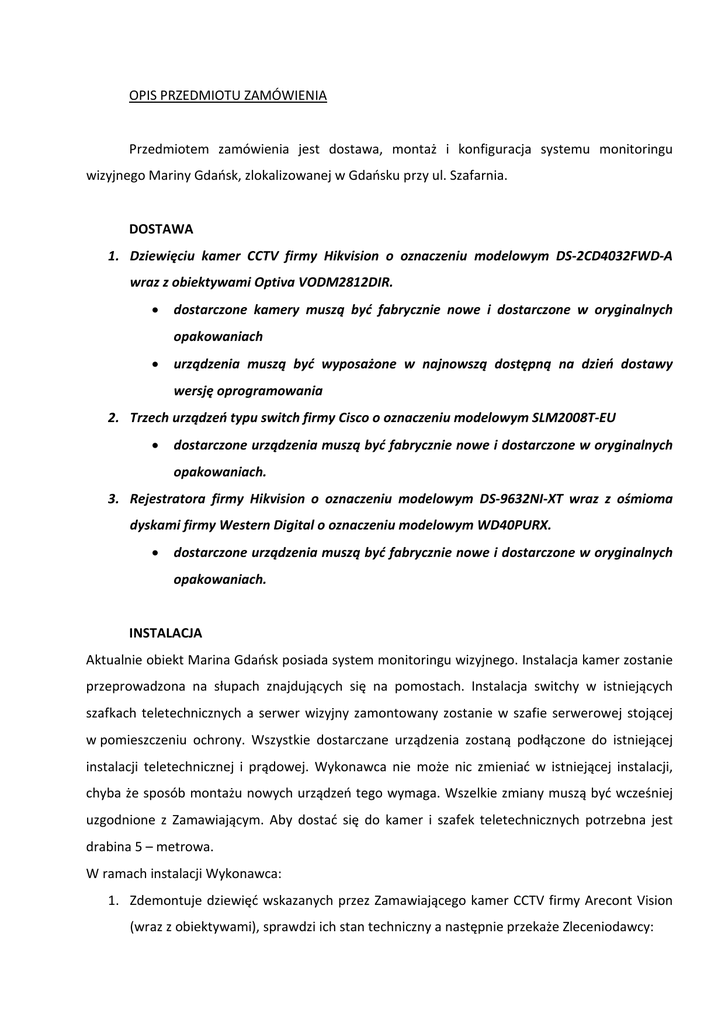 OPIS PRZEDMIOTU ZAMÓWIENIA

Przedmiotem zamówienia jest dostawa, montaż i konfiguracja systemu monitoringu wizyjnego Mariny Gdańsk, zlokalizowanej w Gdańsku przy ul. Szafarnia.

DOSTAWA

1. Dziewięciu kamer CCTV firmy Hikvision o oznaczeniu modelowym DS-2CD4032FWD-A wraz z obiektywami Optiva VODM2812DIR.
• dostarczone kamery muszą być fabrycznie nowe i dostarczone w oryginalnych opakowaniach
• urządzenia muszą być wyposażone w najnowszą dostępną na dzień dostawy wersję oprogramowania
2. Trzech urządzeń typu switch firmy Cisco o oznaczeniu modelowym SLM2008T-EU
• dostarczone urządzenia muszą być fabrycznie nowe i dostarczone w oryginalnych opakowaniach.
3. Rejestratora firmy Hikvision o oznaczeniu modelowym DS-9632NI-XT wraz z ośmioma dyskami firmy Western Digital o oznaczeniu modelowym WD40PURX.
• dostarczone urządzenia muszą być fabrycznie nowe i dostarczone w oryginalnych opakowaniach.

INSTALACJA

Aktualnie obiekt Marina Gdańsk posiada system monitoringu wizyjnego. Instalacja kamer zostanie przeprowadzona na słupach znajdujących się na pomostach. Instalacja switchy w istniejących szafkach teletechnicznych a serwer wizyjny zamontowany zostanie w szafie serwerowej stojącej w pomieszczeniu ochrony. Wszystkie dostarczane urządzenia zostaną podłączone do istniejącej instalacji teletechnicznej i prądowej. Wykonawca nie może nic zmieniać w istniejącej instalacji, chyba że sposób montażu nowych urządzeń tego wymaga. Wszelkie zmiany muszą być wcześniej uzgodnione z Zamawiającym. Aby dostać się do kamer i szafek teletechnicznych potrzebna jest drabina 5 – metrowa.
W ramach instalacji Wykonawca:
1. Zdemontuje dziewięć wskazanych przez Zamawiającego kamer CCTV firmy Arecont Vision (wraz z obiektywami), sprawdzi ich stan techniczny a następnie przekaże Zleceniodawcy: